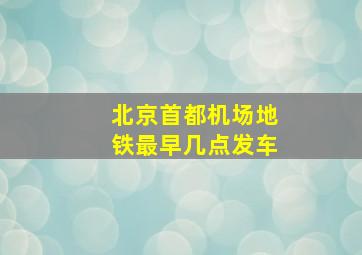 北京首都机场地铁最早几点发车